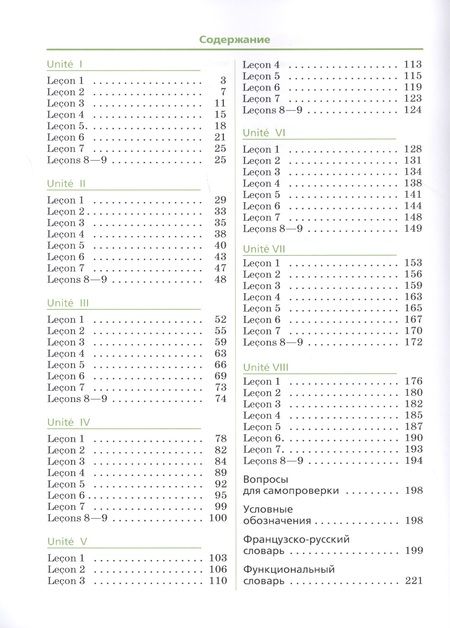 Содержание

Unité I

Leçon 1 3
Leçon 2 7
Leçon 3 11
Leçon 4 15
Leçon 5. 18
Leçon 6 21
Leçon 7 25
Leçons 8—9 25

Unité II

Leçon 1 29
Leçon 2 33
Leçon 3 35
Leçon 4 38
Leçon 5 40
Leçon 6 43
Leçon 7 47
Leçons 8—9 48

Unité III

Leçon 1 52
Leçon 2 55
Leçon 3 59
Leçon 4 63
Leçon 5 66
Leçon 6 69
Leçon 7 73
Leçons 8—9 74

Unité IV

Leçon 1 78
Leçon 2 82
Leçon 3 84
Leçon 4 89
Leçon 5 92
Leçon 6 95
Leçon 7 99
Leçons 8—9 100

Unité V

Leçon 1 103
Leçon 2 106
Leçon 3 110
Leçon 4 113
Leçon 5 115
Leçon 6 119
Leçon 7 123
Leçons 8—9 124

Unité VI

Leçon 1 128
Leçon 2 131
Leçon 3 134
Leçon 4 138
Leçon 5 141
Leçon 6 144
Leçon 7 148
Leçons 8—9 149

Unité VII

Leçon 1 153
Leçon 2 156
Leçon 3 159
Leçon 4 163
Leçon 5 165
Leçon 6 167
Leçon 7 170
Leçons 8—9 172

Unité VIII

Leçon 1 176
Leçon 2 180
Leçon 3 182
Leçon 4 185
Leçon 5 187
Leçon 6. 190
Leçon 7. 193
Leçons 8—9 194

Вопросы
для самопроверки 198

Условные
обозначения 198

Французско-русский
словарь 199

Функциональный
словарь 221